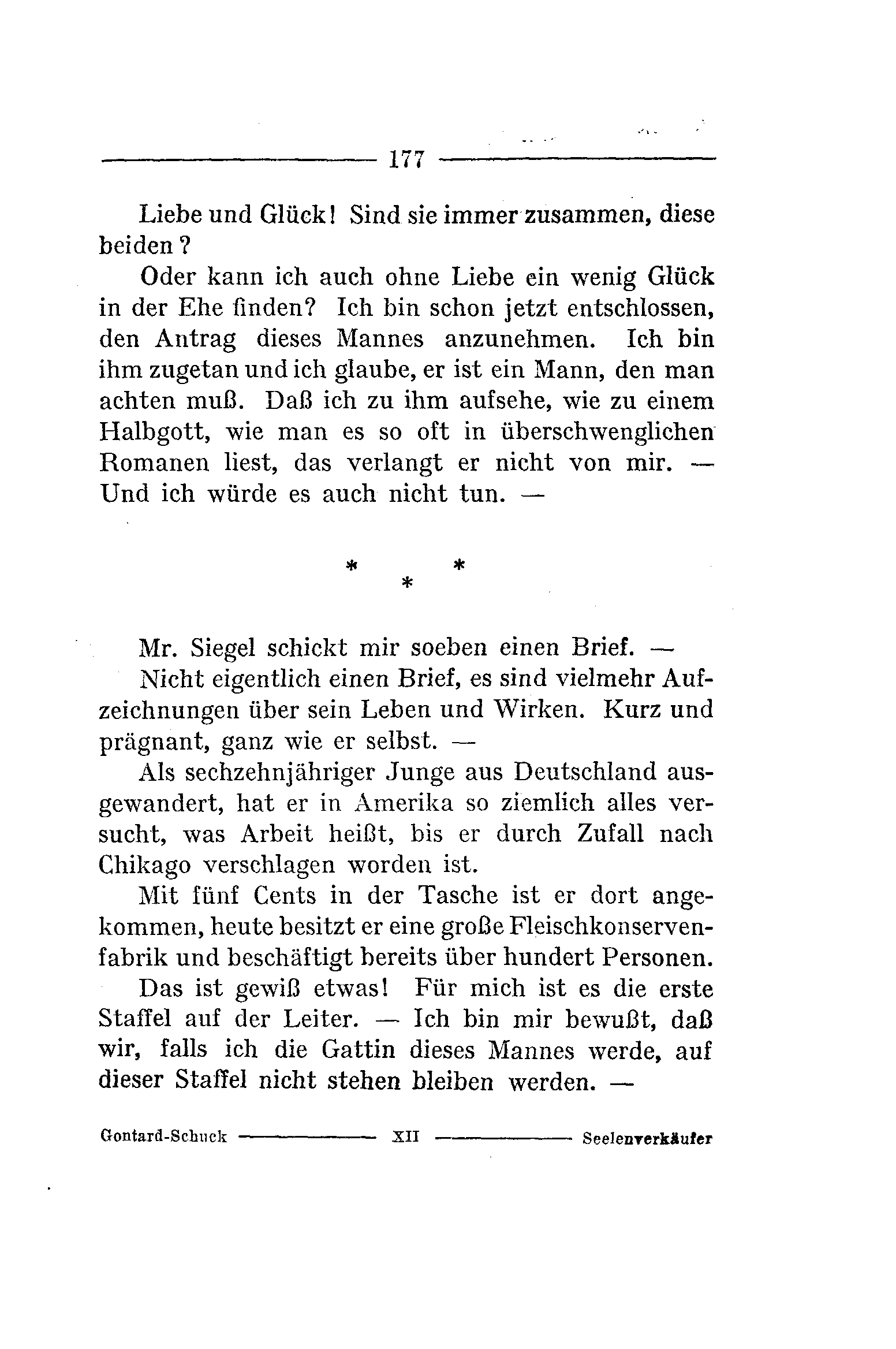 177

Liebe und Glück! Sind sie immer zusammen, diese beiden?

Oder kann ich auch ohne Liebe ein wenig Glück in der Ehe finden? Ich bin schon jetzt entschlossen, den Antrag dieses Mannes anzunehmen. Ich bin ihm zugetan und ich glaube, er ist ein Mann, den man achten muß. Daß ich zu ihm aufsehe, wie zu einem Halbgott, wie man es so oft in überschwenglichen Romanen liest, das verlangt er nicht von mir. — Und ich würde es auch nicht tun. —

* * *

Mr. Siegel schickt mir soeben einen Brief. —

Nicht eigentlich einen Brief, es sind vielmehr Aufzeichnungen über sein Leben und Wirken. Kurz und prägnant, ganz wie er selbst. —

Als sechzehnjähriger Junge aus Deutschland ausgewandert, hat er in Amerika so ziemlich alles versucht, was Arbeit heißt, bis er durch Zufall nach Chikago verschlagen worden ist.

Mit fünf Cents in der Tasche ist er dort angekommen, heute besitzt er eine große Fleischkonservenfabrik und beschäftigt bereits über hundert Personen.

Das ist gewiß etwas! Für mich ist es die erste Staffel auf der Leiter. — Ich bin mir bewußt, daß wir, falls ich die Gattin dieses Mannes werde, auf dieser Staffel nicht stehen bleiben werden. —

Gontard-Schuck XII Seelenverkäufer